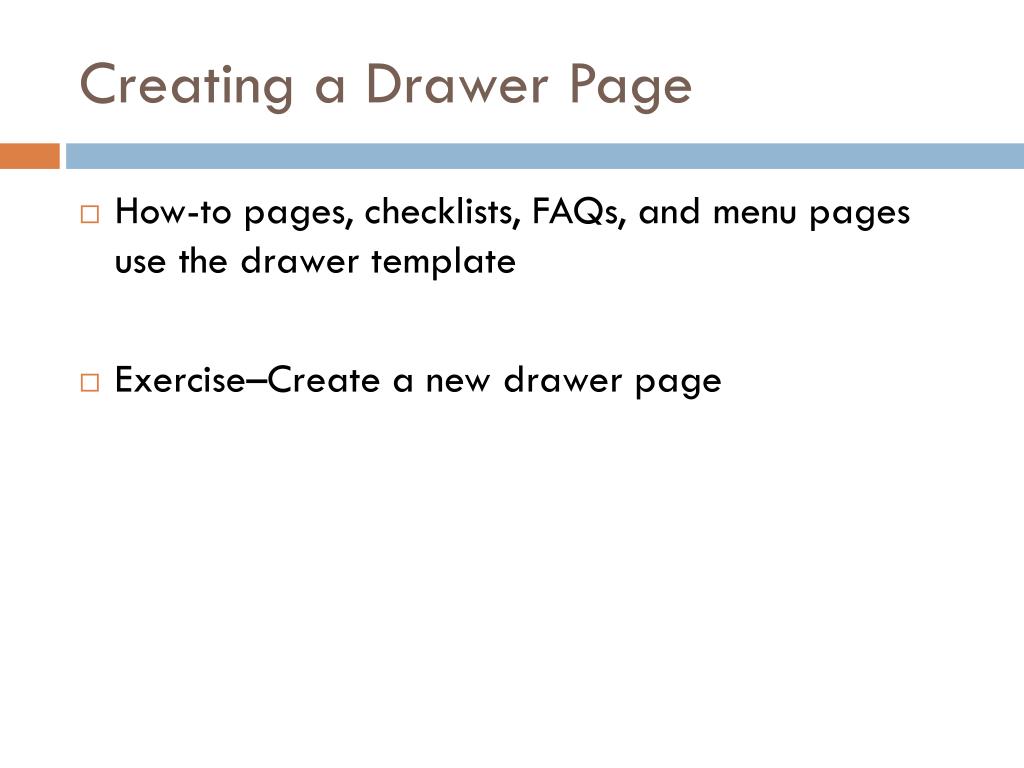 Creating a Drawer Page

□ How-to pages, checklists, FAQs, and menu pages use the drawer template

□ Exercise–Create a new drawer page